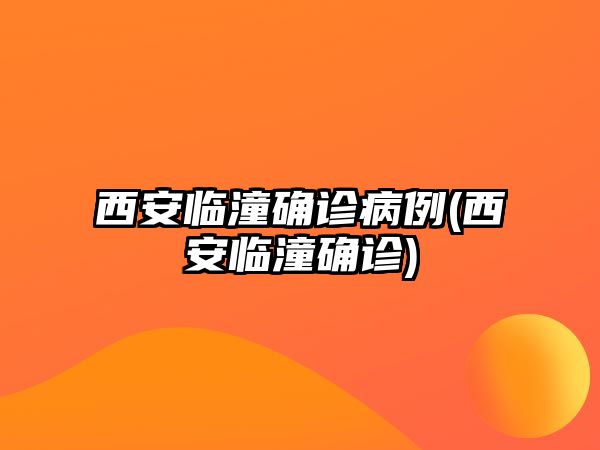 西安临潼确诊病例(西安临潼确诊)